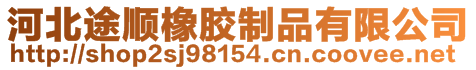 河北途顺橡胶制品有限公司
http://shop2sj98154.cn.coovee.net